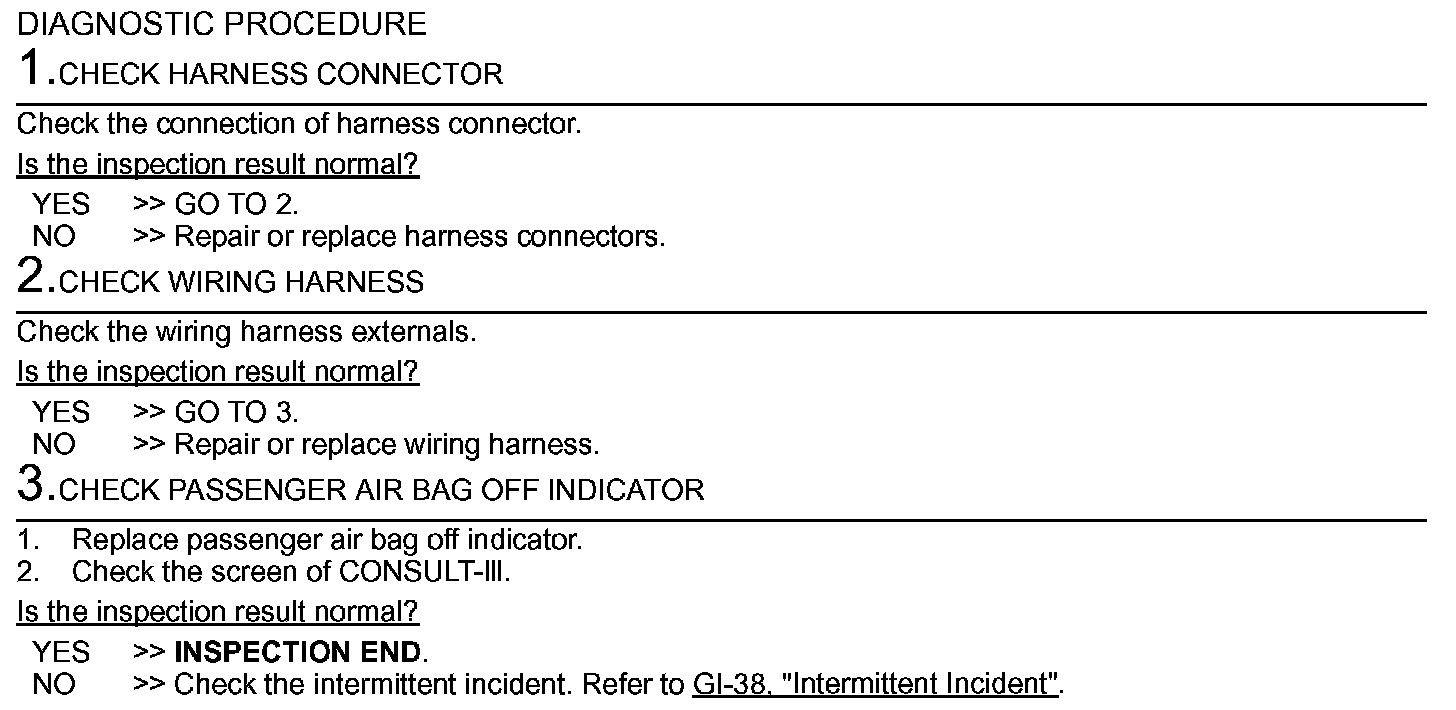 DIAGNOSTIC PROCEDURE

1.CHECK HARNESS CONNECTOR

Check the connection of harness connector.

Is the inspection result normal?

YES >> GO TO 2.
NO >> Repair or replace harness connectors.

2.CHECK WIRING HARNESS

Check the wiring harness externals.

Is the inspection result normal?

YES >> GO TO 3.
NO >> Repair or replace wiring harness.

3.CHECK PASSENGER AIR BAG OFF INDICATOR

1. Replace passenger air bag off indicator.
2. Check the screen of CONSULT-III.

Is the inspection result normal?

YES >> INSPECTION END.
NO >> Check the intermittent incident. Refer to GI-38, "Intermittent Incident".